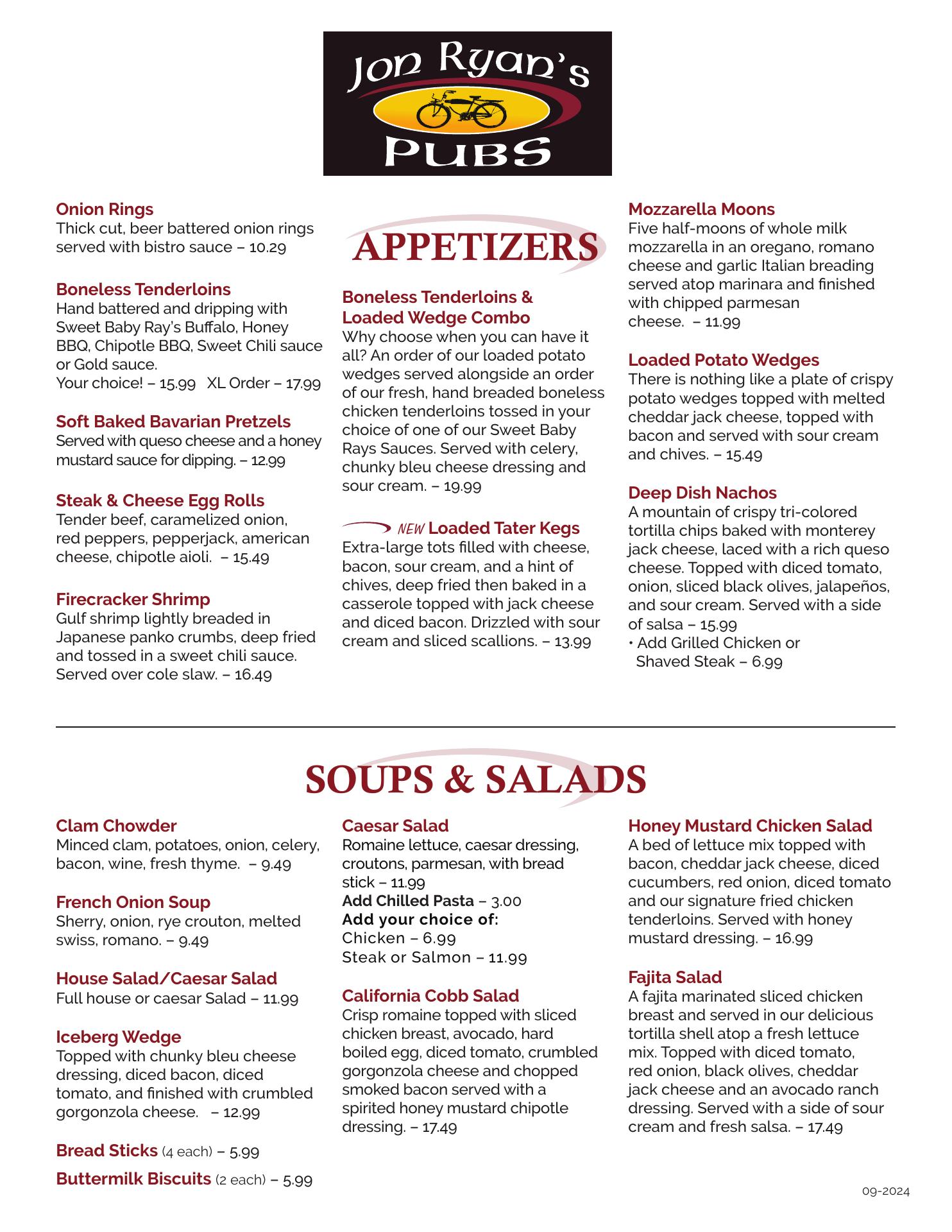 Jon Ryan's PUBS

Onion Rings
Thick cut, beer battered onion rings served with bistro sauce – 10.29

Boneless Tenderloins
Hand battered and dripping with Sweet Baby Ray's Buffalo, Honey BBQ, Chipotle BBQ, Sweet Chili sauce or Gold sauce.
Your choice! – 15.99 XL Order – 17.99

Soft Baked Bavarian Pretzels
Served with queso cheese and a honey mustard sauce for dipping. – 12.99

Steak & Cheese Egg Rolls
Tender beef, caramelized onion, red peppers, pepperjack, american cheese, chipotle aioli. – 15.49

Firecracker Shrimp
Gulf shrimp lightly breaded in Japanese panko crumbs, deep fried and tossed in a sweet chili sauce. Served over cole slaw. – 16.49

APPETIZERS

Boneless Tenderloins & Loaded Wedge Combo
Why choose when you can have it all? An order of our loaded potato wedges served alongside an order of our fresh, hand breaded boneless chicken tenderloins tossed in your choice of one of our Sweet Baby Rays Sauces. Served with celery, chunky bleu cheese dressing and sour cream. – 19.99

NEW Loaded Tater Kegs
Extra-large tots filled with cheese, bacon, sour cream, and a hint of chives, deep fried then baked in a casserole topped with jack cheese and diced bacon. Drizzled with sour cream and sliced scallions. – 13.99

Mozzarella Moons
Five half-moons of whole milk mozzarella in an oregano, romano cheese and garlic Italian breading served atop marinara and finished with chipped parmesan cheese. – 11.99

Loaded Potato Wedges
There is nothing like a plate of crispy potato wedges topped with melted cheddar jack cheese, topped with bacon and served with sour cream and chives. – 15.49

Deep Dish Nachos
A mountain of crispy tri-colored tortilla chips baked with monterey jack cheese, laced with a rich queso cheese. Topped with diced tomato, onion, sliced black olives, jalapeños, and sour cream. Served with a side of salsa – 15.99
• Add Grilled Chicken or Shaved Steak – 6.99

SOUPS & SALADS

Clam Chowder
Minced clam, potatoes, onion, celery, bacon, wine, fresh thyme. – 9.49

French Onion Soup
Sherry, onion, rye crouton, melted swiss, romano. – 9.49

House Salad/Caesar Salad
Full house or caesar Salad – 11.99

Iceberg Wedge
Topped with chunky bleu cheese dressing, diced bacon, diced tomato, and finished with crumbled gorgonzola cheese. – 12.99

Bread Sticks (4 each) – 5.99

Buttermilk Biscuits (2 each) – 5.99

Caesar Salad
Romaine lettuce, caesar dressing, croutons, parmesan, with bread stick – 11.99
Add Chilled Pasta – 3.00
Add your choice of:
Chicken – 6.99
Steak or Salmon – 11.99

California Cobb Salad
Crisp romaine topped with sliced chicken breast, avocado, hard boiled egg, diced tomato, crumbled gorgonzola cheese and chopped smoked bacon served with a spirited honey mustard chipotle dressing. – 17.49

Honey Mustard Chicken Salad
A bed of lettuce mix topped with bacon, cheddar jack cheese, diced cucumbers, red onion, diced tomato and our signature fried chicken tenderloins. Served with honey mustard dressing. – 16.99

Fajita Salad
A fajita marinated sliced chicken breast and served in our delicious tortilla shell atop a fresh lettuce mix. Topped with diced tomato, red onion, black olives, cheddar jack cheese and an avocado ranch dressing. Served with a side of sour cream and fresh salsa. – 17.49

09-2024